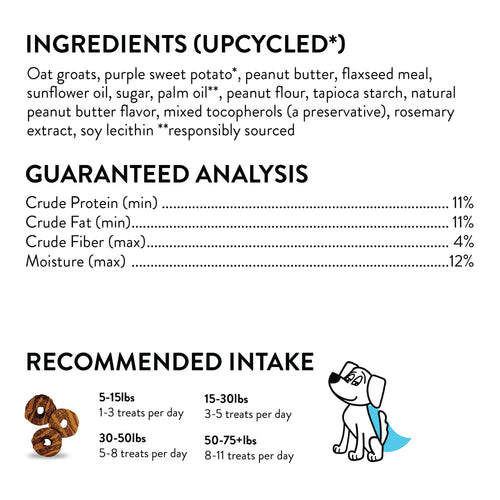 INGREDIENTS (UPCYCLED*)

Oat groats, purple sweet potato*, peanut butter, flaxseed meal, sunflower oil, sugar, palm oil**, peanut flour, tapioca starch, natural peanut butter flavor, mixed tocopherols (a preservative), rosemary extract, soy lecithin **responsibly sourced

GUARANTEED ANALYSIS

Crude Protein (min) 11%
Crude Fat (min) 11%
Crude Fiber (max) 4%
Moisture (max) 12%

RECOMMENDED INTAKE

5-15lbs
1-3 treats per day

30-50lbs
5-8 treats per day

15-30lbs
3-5 treats per day

50-75+lbs
8-11 treats per day